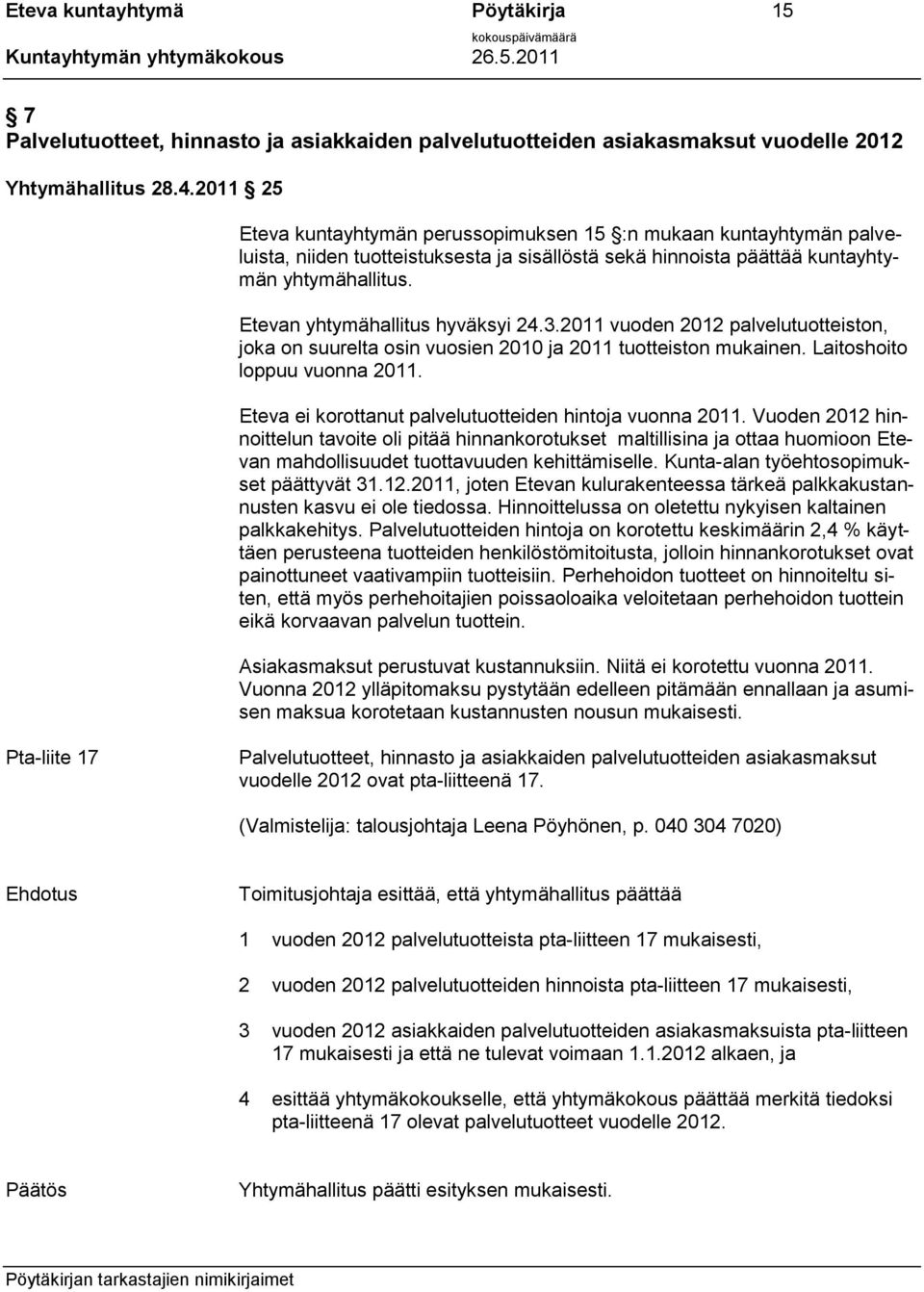 Eteva kuntayhtymä Pöytäkirja 15
Kuntayhtymän yhtymäkokous kokouspäivämäärä 26.5.2011

7
Palvelutuotteet, hinnasto ja asiakkaiden palvelutuotteiden asiakasmaksut vuodelle 2012

Yhtymähallitus 28.4.2011 25

Eteva kuntayhtymän perussopimuksen 15 :n mukaan kuntayhtymän palveluista, niiden tuotteistuksesta ja sisällöstä sekä hinnoista päättää kuntayhtymän yhtymähallitus.

Etevan yhtymähallitus hyväksyi 24.3.2011 vuoden 2012 palvelutuotteiston, joka on suurelta osin vuosien 2010 ja 2011 tuotteiston mukainen. Laitoshoito loppuu vuonna 2011.

Eteva ei korottanut palvelutuotteiden hintoja vuonna 2011. Vuoden 2012 hinnoittelun tavoite oli pitää hinnankorotukset maltillisina ja ottaa huomioon Etevan mahdollisuudet tuottavuuden kehittämiselle. Kunta-alan työehtosopimukset päättyvät 31.12.2011, joten Etevan kulurakenteessa tärkeä palkkakustannusten kasvu ei ole tiedossa. Hinnoittelussa on oletettu nykyisen kaltainen palkkakehitys. Palvelutuotteiden hintoja on korotettu keskimäärin 2,4 % käyttäen perusteena tuotteiden henkilöstömitoitusta, jolloin hinnankorotukset ovat painottuneet vaativampiin tuotteisiin. Perhehoidon tuotteet on hinnoiteltu siten, että myös perhehoitajien poissaoloaika veloitetaan perhehoidon tuottein eikä korvaavan palvelun tuottein.

Asiakasmaksut perustuvat kustannuksiin. Niitä ei korotettu vuonna 2011. Vuonna 2012 ylläpitomaksu pystytään edelleen pitämään ennallaan ja asumisen maksua korotetaan kustannusten nousun mukaisesti.

Pta-liite 17

Palvelutuotteet, hinnasto ja asiakkaiden palvelutuotteiden asiakasmaksut vuodelle 2012 ovat pta-liitteenä 17.

(Valmistelija: talousjohtaja Leena Pöyhönen, p. 040 304 7020)

Ehdotus

Toimitusjohtaja esittää, että yhtymähallitus päättää

1 vuoden 2012 palvelutuotteista pta-liitteen 17 mukaisesti,

2 vuoden 2012 palvelutuotteiden hinnoista pta-liitteen 17 mukaisesti,

3 vuoden 2012 asiakkaiden palvelutuotteiden asiakasmaksuista pta-liitteen 17 mukaisesti ja että ne tulevat voimaan 1.1.2012 alkaen, ja

4 esittää yhtymäkokoukselle, että yhtymäkokous päättää merkitä tiedoksi pta-liitteenä 17 olevat palvelutuotteet vuodelle 2012.

Päätös

Yhtymähallitus päätti esityksen mukaisesti.

Pöytäkirjan tarkastajien nimikirjaimet